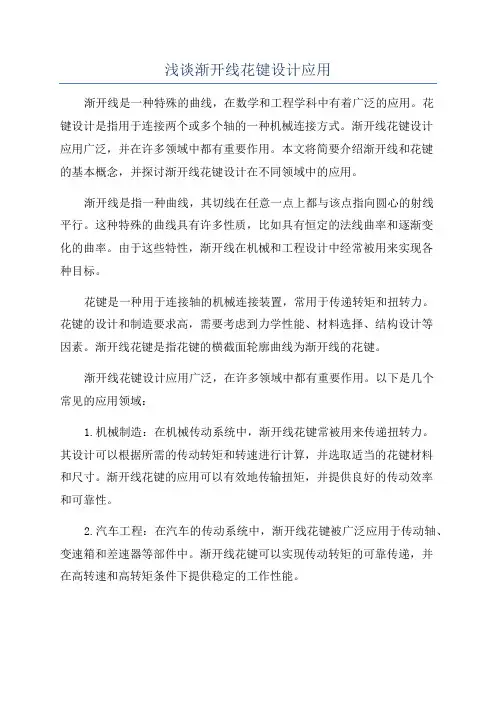 浅谈渐开线花键设计应用

渐开线是一种特殊的曲线，在数学和工程学科中有着广泛的应用。花键设计是指用于连接两个或多个轴的一种机械连接方式。渐开线花键设计应用广泛，并在许多领域中都有重要作用。本文将简要介绍渐开线和花键的基本概念，并探讨渐开线花键设计在不同领域中的应用。

渐开线是指一种曲线，其切线在任意一点上都与该点指向圆心的射线平行。这种特殊的曲线具有许多性质，比如具有恒定的法线曲率和逐渐变化的曲率。由于这些特性，渐开线在机械和工程设计中经常被用来实现各种目标。

花键是一种用于连接轴的机械连接装置，常用于传递转矩和扭转力。花键的设计和制造要求高，需要考虑到力学性能、材料选择、结构设计等因素。渐开线花键是指花键的横截面轮廓曲线为渐开线的花键。

渐开线花键设计应用广泛，在许多领域中都有重要作用。以下是几个常见的应用领域：

1.机械制造：在机械传动系统中，渐开线花键常被用来传递扭转力。其设计可以根据所需的传动转矩和转速进行计算，并选取适当的花键材料和尺寸。渐开线花键的应用可以有效地传输扭矩，并提供良好的传动效率和可靠性。

2.汽车工程：在汽车的传动系统中，渐开线花键被广泛应用于传动轴、变速箱和差速器等部件中。渐开线花键可以实现传动转矩的可靠传递，并在高转速和高转矩条件下提供稳定的工作性能。